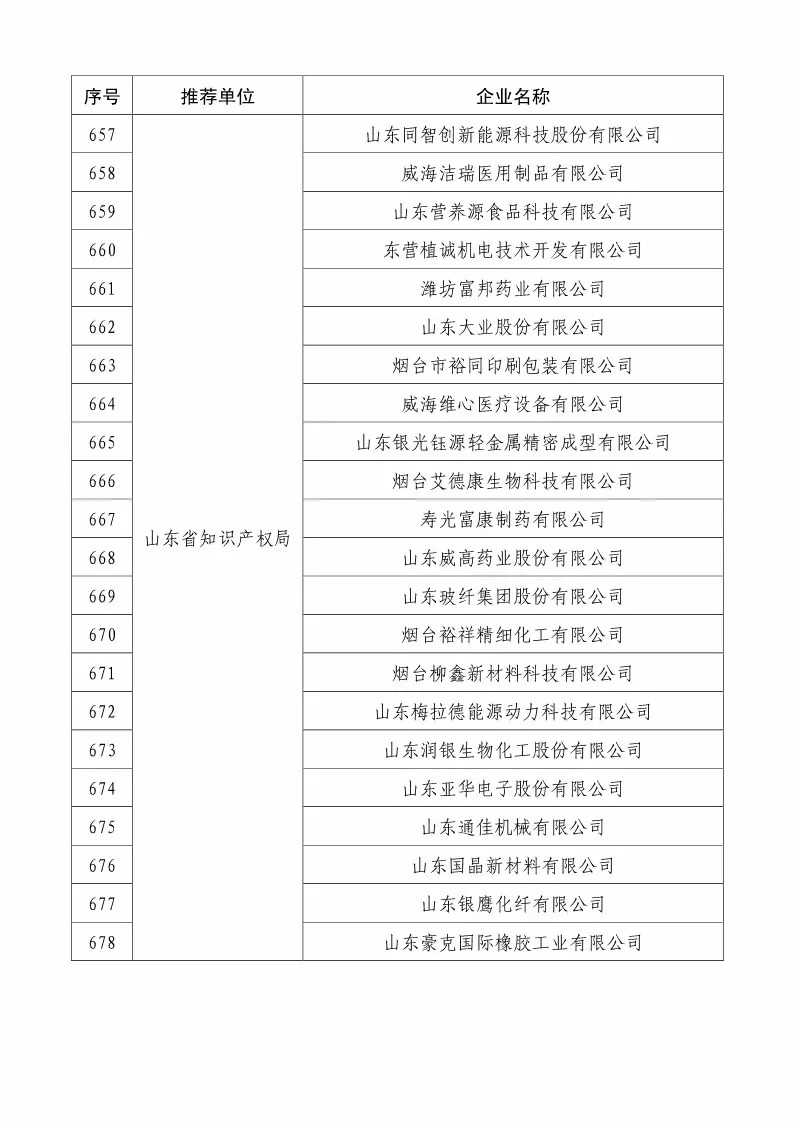 | 序号 | 推荐单位 | 企业名称 |
|---|---|---|
| 657 | 山东省知识产权局 | 山东同智创新能源科技股份有限公司 |
| 658 | | 威海洁瑞医用制品有限公司 |
| 659 | | 山东营养源食品科技有限公司 |
| 660 | | 东营植诚机电技术开发有限公司 |
| 661 | | 潍坊富邦药业有限公司 |
| 662 | | 山东大业股份有限公司 |
| 663 | | 烟台市裕同印刷包装有限公司 |
| 664 | | 威海维心医疗设备有限公司 |
| 665 | | 山东银光钰源轻金属精密成型有限公司 |
| 666 | | 烟台艾德康生物科技有限公司 |
| 667 | | 寿光富康制药有限公司 |
| 668 | | 山东威高药业股份有限公司 |
| 669 | | 山东玻纤集团股份有限公司 |
| 670 | | 烟台裕祥精细化工有限公司 |
| 671 | | 烟台柳鑫新材料科技有限公司 |
| 672 | | 山东梅拉德能源动力科技有限公司 |
| 673 | | 山东润银生物化工股份有限公司 |
| 674 | | 山东亚华电子股份有限公司 |
| 675 | | 山东通佳机械有限公司 |
| 676 | | 山东国晶新材料有限公司 |
| 677 | | 山东银鹰化纤有限公司 |
| 678 | | 山东豪克国际橡胶工业有限公司 |